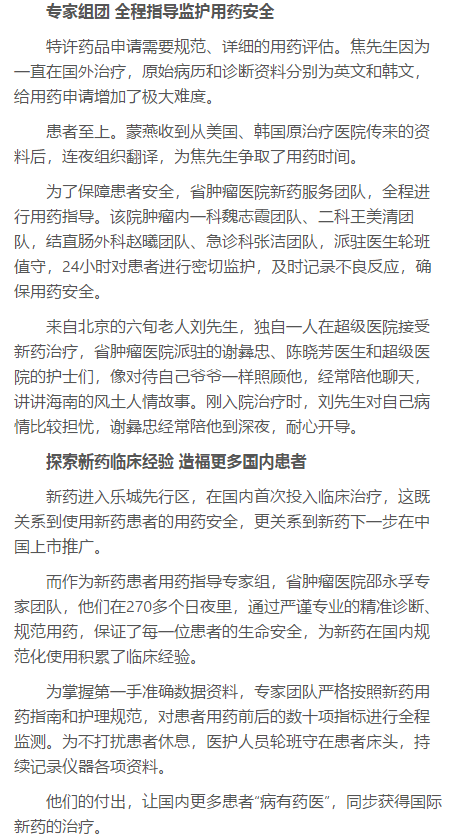 专家组团 全程指导监护用药安全

特许药品申请需要规范、详细的用药评估。焦先生因为一直在国外治疗，原始病历和诊断资料分别为英文和韩文，给用药申请增加了极大难度。

患者至上。蒙燕收到从美国、韩国原治疗医院传来的资料后，连夜组织翻译，为焦先生争取了用药时间。

为了保障患者安全，省肿瘤医院新药服务团队，全程进行用药指导。该院肿瘤内一科魏志霞团队、二科王美清团队，结直肠外科赵曦团队、急诊科张洁团队，派驻医生轮班值守，24小时对患者进行密切监护，及时记录不良反应，确保用药安全。

来自北京的六旬老人刘先生，独自一人在超级医院接受新药治疗，省肿瘤医院派驻的谢彝忠、陈晓芳医生和超级医院的护士们，像对待自己爷爷一样照顾他，经常陪他聊天，讲讲海南的风土人情故事。刚入院治疗时，刘先生对自己病情比较担忧，谢彝忠经常陪他到深夜，耐心开导。

探索新药临床经验 造福更多国内患者

新药进入乐城先行区，在国内首次投入临床治疗，这既关系到使用新药患者的用药安全，更关系到新药下一步在中国上市推广。

而作为新药患者用药指导专家组，省肿瘤医院邵永孚专家团队，他们在270多个日夜里，通过严谨专业的精准诊断、规范用药，保证了每一位患者的生命安全，为新药在国内规范化使用积累了临床经验。

为掌握第一手准确数据资料，专家团队严格按照新药用药指南和护理规范，对患者用药前后的数十项指标进行全程监测。为不打扰患者休息，医护人员轮班守在患者床头，持续记录仪器各项资料。

他们的付出，让国内更多患者“病有药医”，同步获得国际新药的治疗。